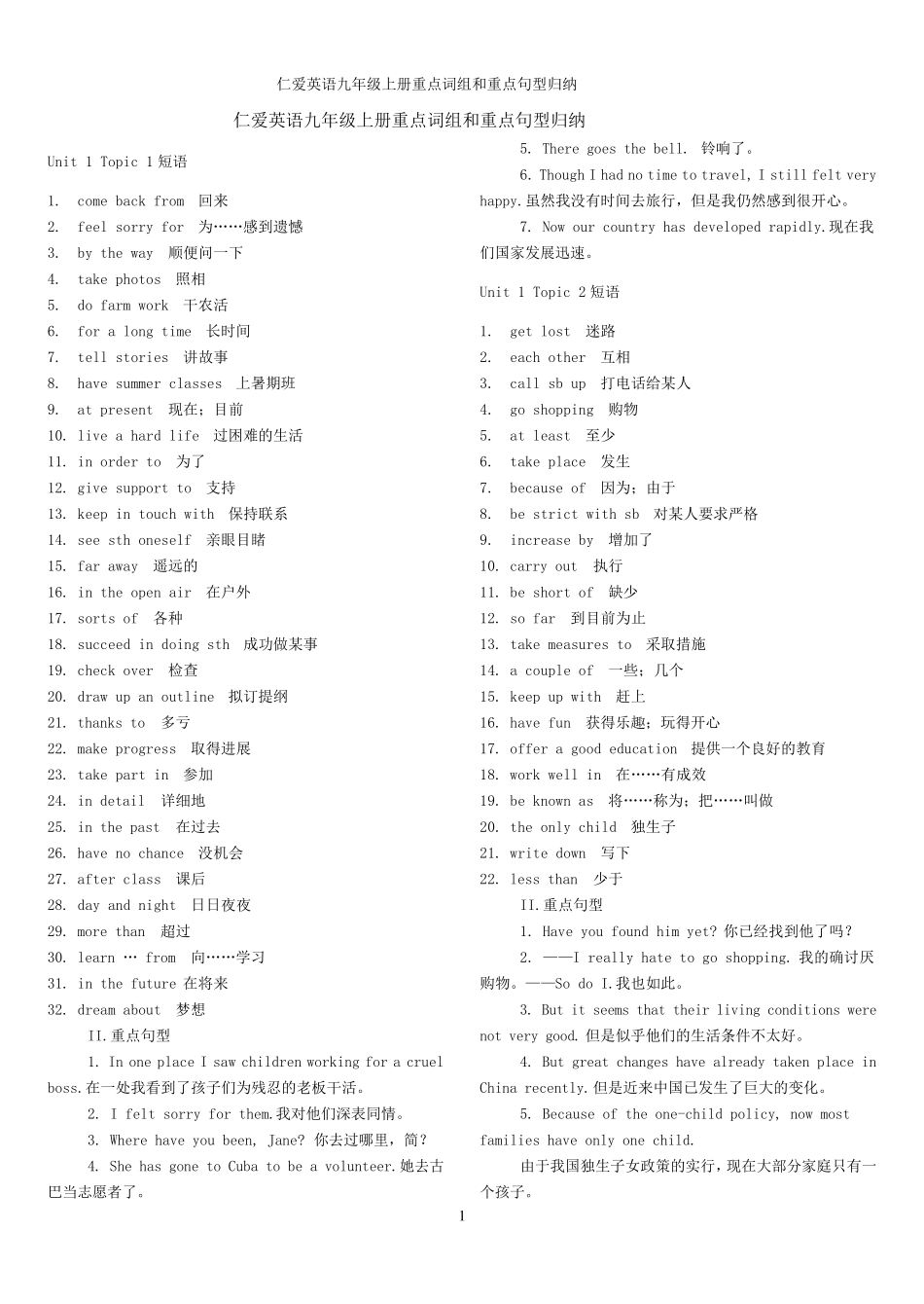 仁爱英语九年级上册重点词组和重点句型归纳

仁爱英语九年级上册重点词组和重点句型归纳

Unit 1 Topic 1 短语

1. come back from 回来
2. feel sorry for 为……感到遗憾
3. by the way 顺便问一下
4. take photos 照相
5. do farm work 干农活
6. for a long time 长时间
7. tell stories 讲故事
8. have summer classes 上暑期班
9. at present 现在；目前
10. live a hard life 过困难的生活
11. in order to 为了
12. give support to 支持
13. keep in touch with 保持联系
14. see sth oneself 亲眼目睹
15. far away 遥远的
16. in the open air 在户外
17. sorts of 各种
18. succeed in doing sth 成功做某事
19. check over 检查
20. draw up an outline 拟订提纲
21. thanks to 多亏
22. make progress 取得进展
23. take part in 参加
24. in detail 详细地
25. in the past 在过去
26. have no chance 没机会
27. after class 课后
28. day and night 日日夜夜
29. more than 超过
30. learn … from 向……学习
31. in the future 在将来
32. dream about 梦想

II.重点句型

1. In one place I saw children working for a cruel boss.在一处我看到了孩子们为残忍的老板干活。

2. I felt sorry for them.我对他们深表同情。

3. Where have you been, Jane? 你去过哪里，简？

4. She has gone to Cuba to be a volunteer.她去古巴当志愿者了。

5. There goes the bell. 铃响了。

6. Though I had no time to travel, I still felt very happy.虽然我没有时间去旅行，但是我仍然感到很开心。

7. Now our country has developed rapidly.现在我们国家发展迅速。

Unit 1 Topic 2 短语

1. get lost 迷路
2. each other 互相
3. call sb up 打电话给某人
4. go shopping 购物
5. at least 至少
6. take place 发生
7. because of 因为；由于
8. be strict with sb 对某人要求严格
9. increase by 增加了
10. carry out 执行
11. be short of 缺少
12. so far 到目前为止
13. take measures to 采取措施
14. a couple of 一些；几个
15. keep up with 赶上
16. have fun 获得乐趣；玩得开心
17. offer a good education 提供一个良好的教育
18. work well in 在……有成效
19. be known as 将……称为；把……叫做
20. the only child 独生子
21. write down 写下
22. less than 少于

II.重点句型

1. Have you found him yet? 你已经找到他了吗？

2. ——I really hate to go shopping. 我的确讨厌购物。——So do I.我也如此。

3. But it seems that their living conditions were not very good. 但是似乎他们的生活条件不太好。

4. But great changes have already taken place in China recently.但是近来中国已发生了巨大的变化。

5. Because of the one-child policy, now most families have only one child.

由于我国独生子女政策的实行，现在大部分家庭只有一个孩子。

1